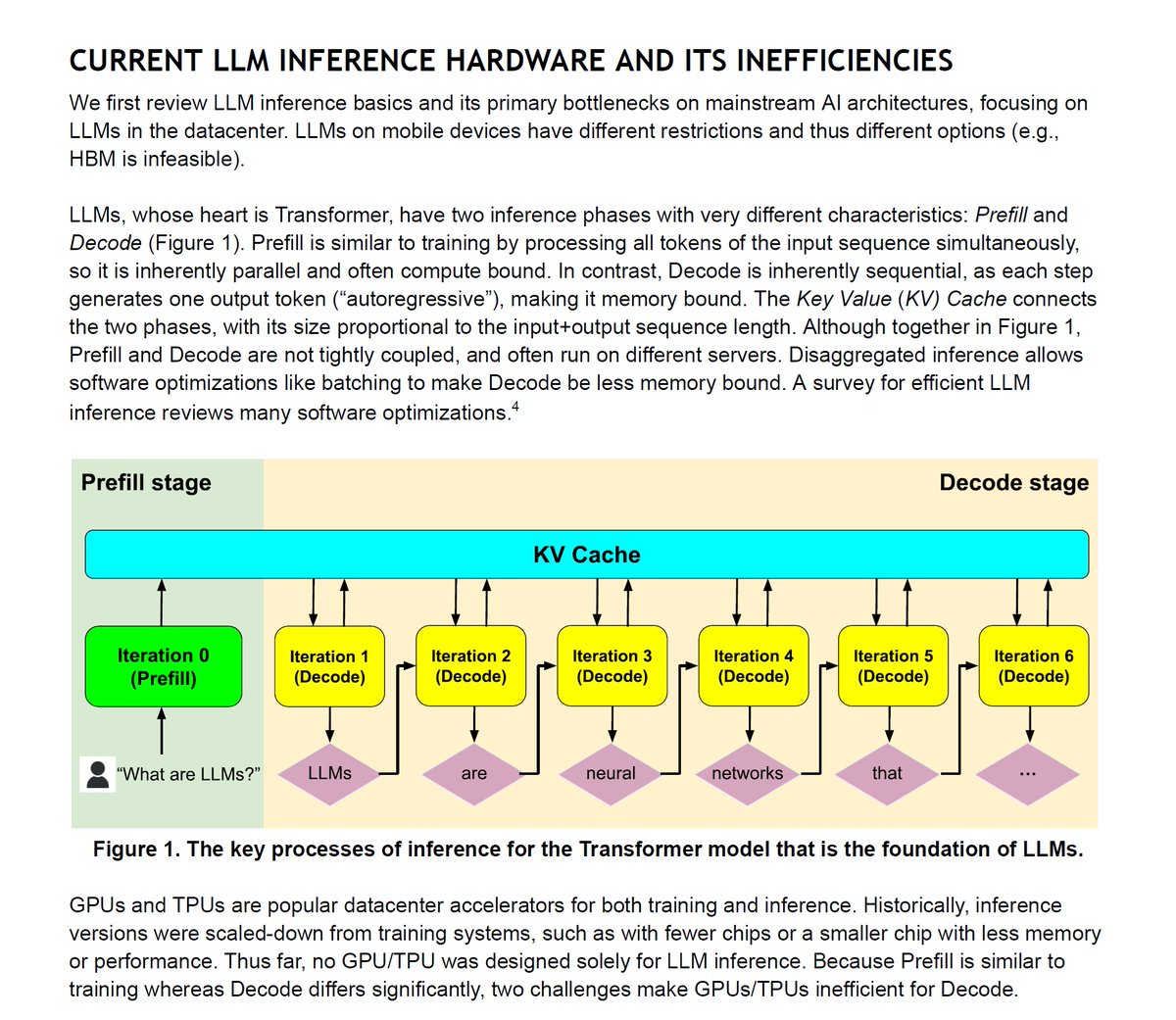 CURRENT LLM INFERENCE HARDWARE AND ITS INEFFICIENCIES

We first review LLM inference basics and its primary bottlenecks on mainstream AI architectures, focusing on LLMs in the datacenter. LLMs on mobile devices have different restrictions and thus different options (e.g., HBM is infeasible).

LLMs, whose heart is Transformer, have two inference phases with very different characteristics: Prefill and Decode (Figure 1). Prefill is similar to training by processing all tokens of the input sequence simultaneously, so it is inherently parallel and often compute bound. In contrast, Decode is inherently sequential, as each step generates one output token ("autoregressive"), making it memory bound. The Key Value (KV) Cache connects the two phases, with its size proportional to the input+output sequence length. Although together in Figure 1, Prefill and Decode are not tightly coupled, and often run on different servers. Disaggregated inference allows software optimizations like batching to make Decode be less memory bound. A survey for efficient LLM inference reviews many software optimizations.$^{4}$

Prefill stage

Decode stage

KV Cache

Iteration 0
(Prefill)

Iteration 1
(Decode)

Iteration 2
(Decode)

Iteration 3
(Decode)

Iteration 4
(Decode)

Iteration 5
(Decode)

Iteration 6
(Decode)

"What are LLMs?"

LLMs

are

neural

networks

that

...

Figure 1. The key processes of inference for the Transformer model that is the foundation of LLMs.

GPUs and TPUs are popular datacenter accelerators for both training and inference. Historically, inference versions were scaled-down from training systems, such as with fewer chips or a smaller chip with less memory or performance. Thus far, no GPU/TPU was designed solely for LLM inference. Because Prefill is similar to training whereas Decode differs significantly, two challenges make GPUs/TPUs inefficient for Decode.